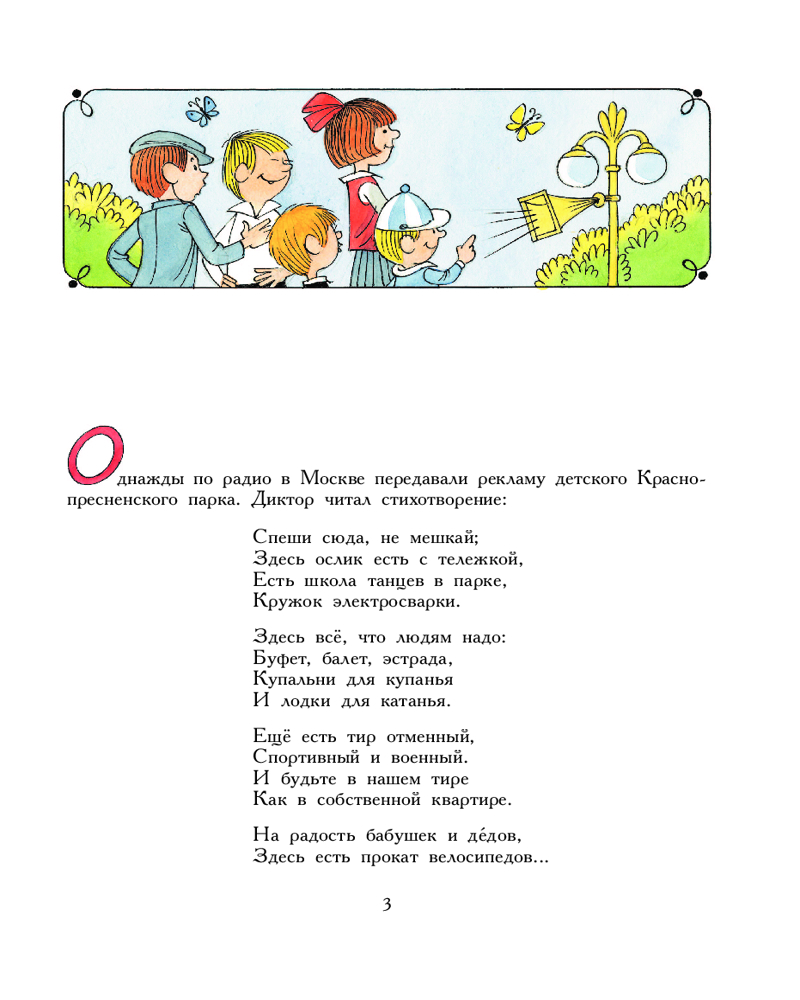 Однажды по радио в Москве передавали рекламу детского Краснопресненского парка. Диктор читал стихотворение:

Спеши сюда, не мешкай;
Здесь ослик есть с тележкой,
Есть школа танцев в парке,
Кружок электросварки.

Здесь всё, что людям надо:
Буфет, балет, эстрада,
Купальни для купанья
И лодки для катанья.

Ещё есть тир отменный,
Спортивный и военный.
И будьте в нашем тире
Как в собственной квартире.

На радость бабушек и де́дов,
Здесь есть прокат велосипедов...

3